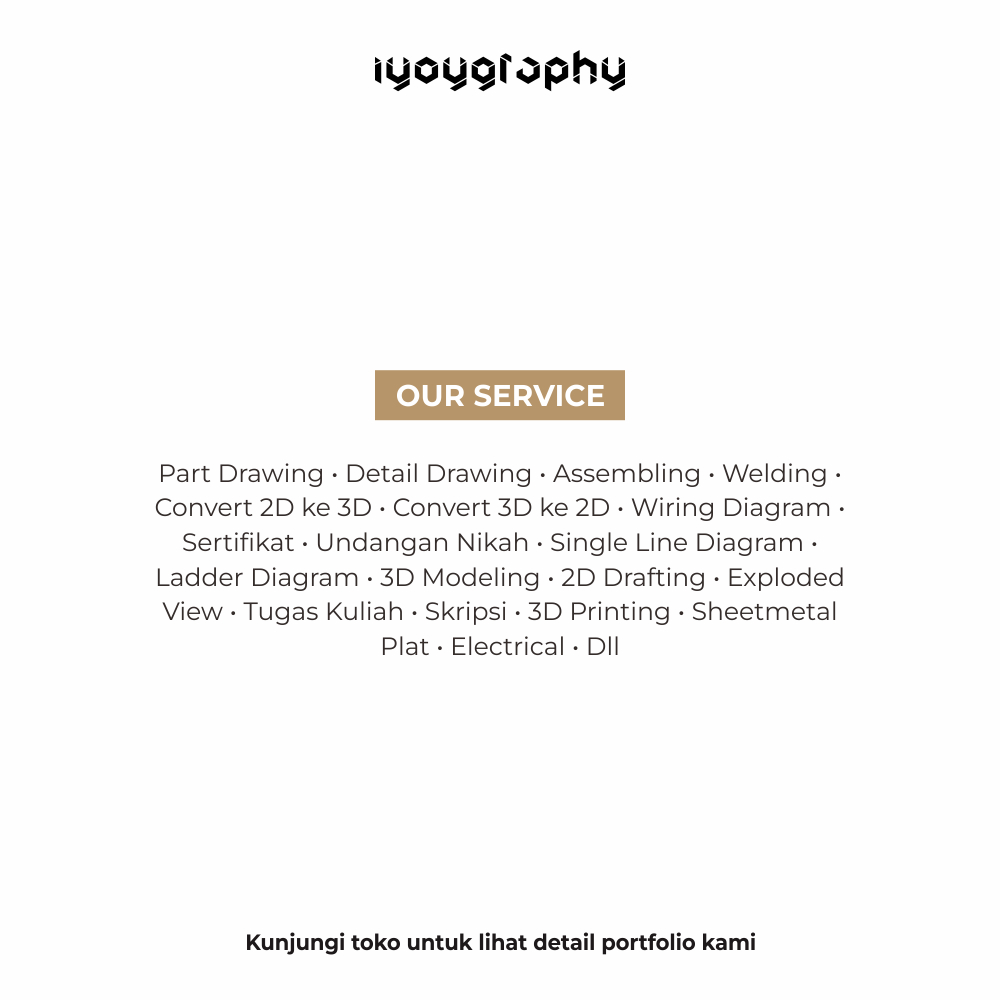 iyoygraphy

OUR SERVICE

Part Drawing • Detail Drawing • Assembling • Welding • Convert 2D ke 3D • Convert 3D ke 2D • Wiring Diagram • Sertifikat • Undangan Nikah • Single Line Diagram • Ladder Diagram • 3D Modeling • 2D Drafting • Exploded View • Tugas Kuliah • Skripsi • 3D Printing • Sheetmetal Plat • Electrical • Dll

Kunjungi toko untuk lihat detail portfolio kami